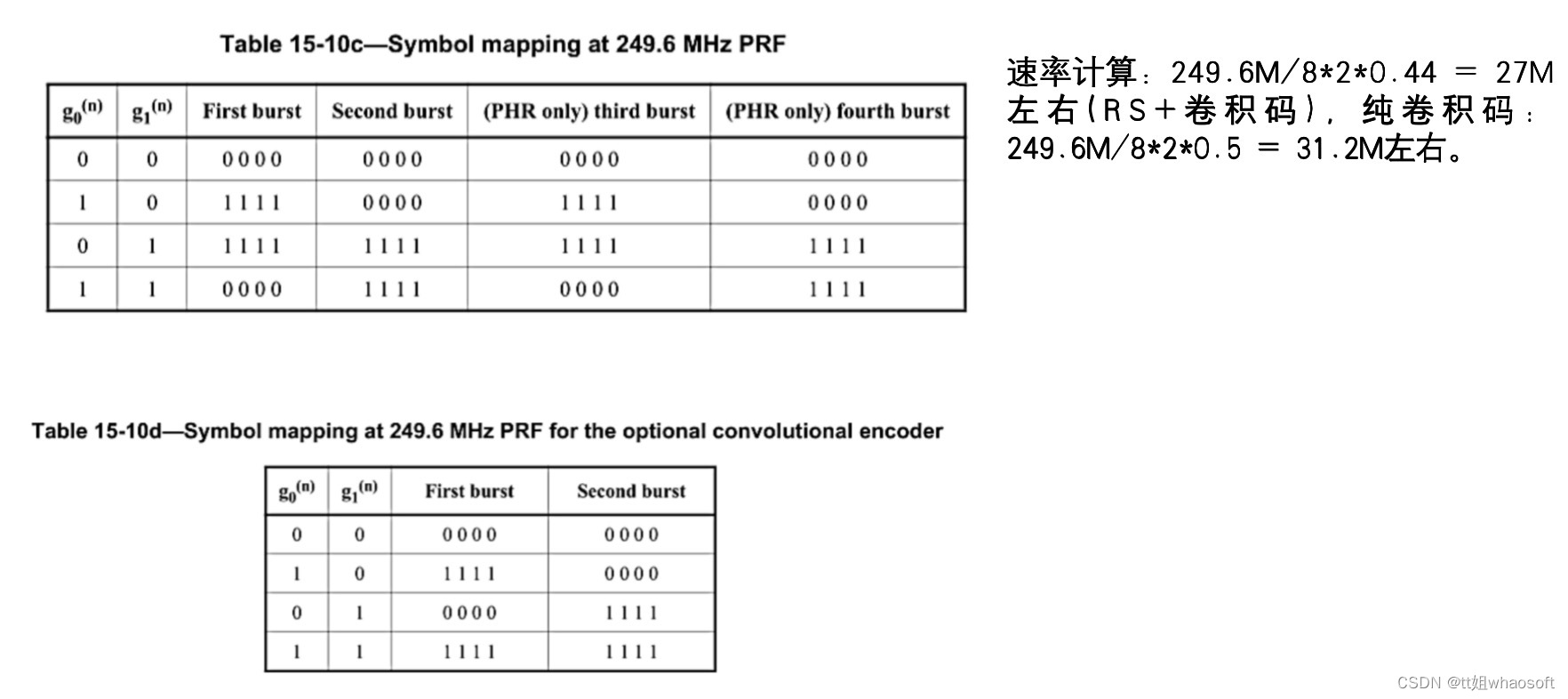 Table 15-10c—Symbol mapping at 249.6 MHz PRF

| $g_0^{(n)}$ | $g_1^{(n)}$ | First burst | Second burst | (PHR only) third burst | (PHR only) fourth burst |
|---|---|---|---|---|---|
| 0 | 0 | 0 0 0 0 | 0 0 0 0 | 0 0 0 0 | 0 0 0 0 |
| 1 | 0 | 1 1 1 1 | 0 0 0 0 | 1 1 1 1 | 0 0 0 0 |
| 0 | 1 | 1 1 1 1 | 1 1 1 1 | 1 1 1 1 | 1 1 1 1 |
| 1 | 1 | 0 0 0 0 | 1 1 1 1 | 0 0 0 0 | 1 1 1 1 |

速率计算：249.6M/8*2*0.44 = 27M左右(RS+卷积码)，纯卷积码：249.6M/8*2*0.5 = 31.2M左右。

Table 15-10d—Symbol mapping at 249.6 MHz PRF for the optional convolutional encoder

| $g_0^{(n)}$ | $g_1^{(n)}$ | First burst | Second burst |
|---|---|---|---|
| 0 | 0 | 0 0 0 0 | 0 0 0 0 |
| 1 | 0 | 1 1 1 1 | 0 0 0 0 |
| 0 | 1 | 0 0 0 0 | 1 1 1 1 |
| 1 | 1 | 1 1 1 1 | 1 1 1 1 |

CSDN @tt姐whaosoft